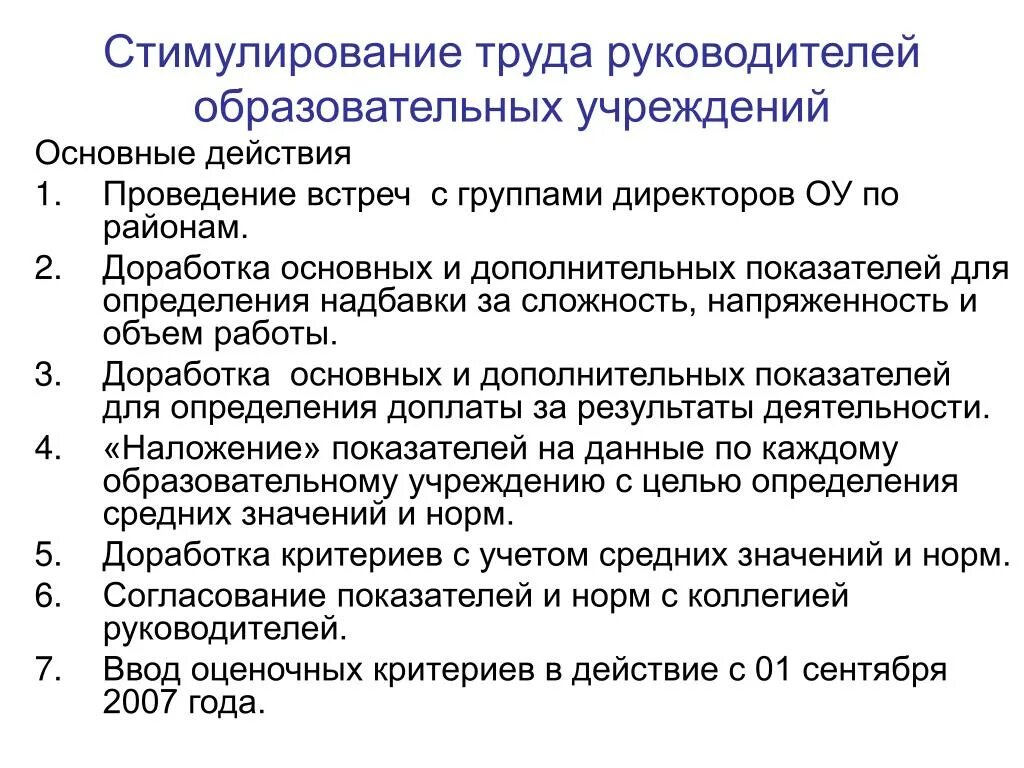 Стимулирование труда руководителей образовательных учреждений

Основные действия

1. Проведение встреч с группами директоров ОУ по районам.
2. Доработка основных и дополнительных показателей для определения надбавки за сложность, напряженность и объем работы.
3. Доработка основных и дополнительных показателей для определения доплаты за результаты деятельности.
4. «Наложение» показателей на данные по каждому образовательному учреждению с целью определения средних значений и норм.
5. Доработка критериев с учетом средних значений и норм.
6. Согласование показателей и норм с коллегией руководителей.
7. Ввод оценочных критериев в действие с 01 сентября 2007 года.